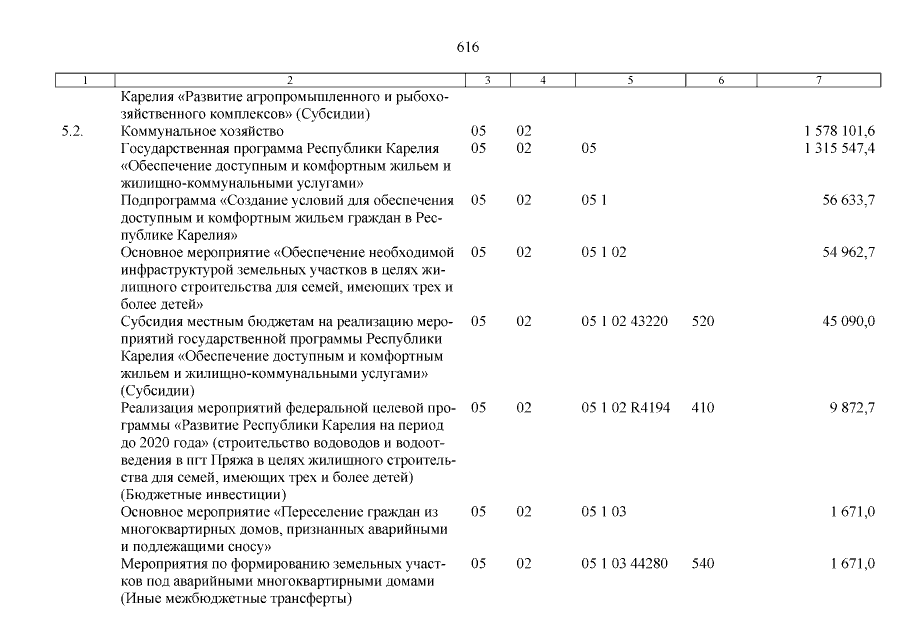 616

| 1 | 2 | 3 | 4 | 5 | 6 | 7 |
|---|---|---|---|---|---|---|
| | Карелия «Развитие агропромышленного и рыбохозяйственного комплексов» (Субсидии) | | | | | |
| 5.2. | Коммунальное хозяйство | 05 | 02 | | | 1 578 101,6 |
| | Государственная программа Республики Карелия «Обеспечение доступным и комфортным жильем и жилищно-коммунальными услугами» | 05 | 02 | 05 | | 1 315 547,4 |
| | Подпрограмма «Создание условий для обеспечения доступным и комфортным жильем граждан в Республике Карелия» | 05 | 02 | 05 1 | | 56 633,7 |
| | Основное мероприятие «Обеспечение необходимой инфраструктурой земельных участков в целях жилищного строительства для семей, имеющих трех и более детей» | 05 | 02 | 05 1 02 | | 54 962,7 |
| | Субсидия местным бюджетам на реализацию мероприятий государственной программы Республики Карелия «Обеспечение доступным и комфортным жильем и жилищно-коммунальными услугами» (Субсидии) | 05 | 02 | 05 1 02 43220 | 520 | 45 090,0 |
| | Реализация мероприятий федеральной целевой программы «Развитие Республики Карелия на период до 2020 года» (строительство водоводов и водоотведения в пгт Пряжа в целях жилищного строительства для семей, имеющих трех и более детей) (Бюджетные инвестиции) | 05 | 02 | 05 1 02 R4194 | 410 | 9 872,7 |
| | Основное мероприятие «Переселение граждан из многоквартирных домов, признанных аварийными и подлежащими сносу» | 05 | 02 | 05 1 03 | | 1 671,0 |
| | Мероприятия по формированию земельных участков под аварийными многоквартирными домами (Иные межбюджетные трансферты) | 05 | 02 | 05 1 03 44280 | 540 | 1 671,0 |